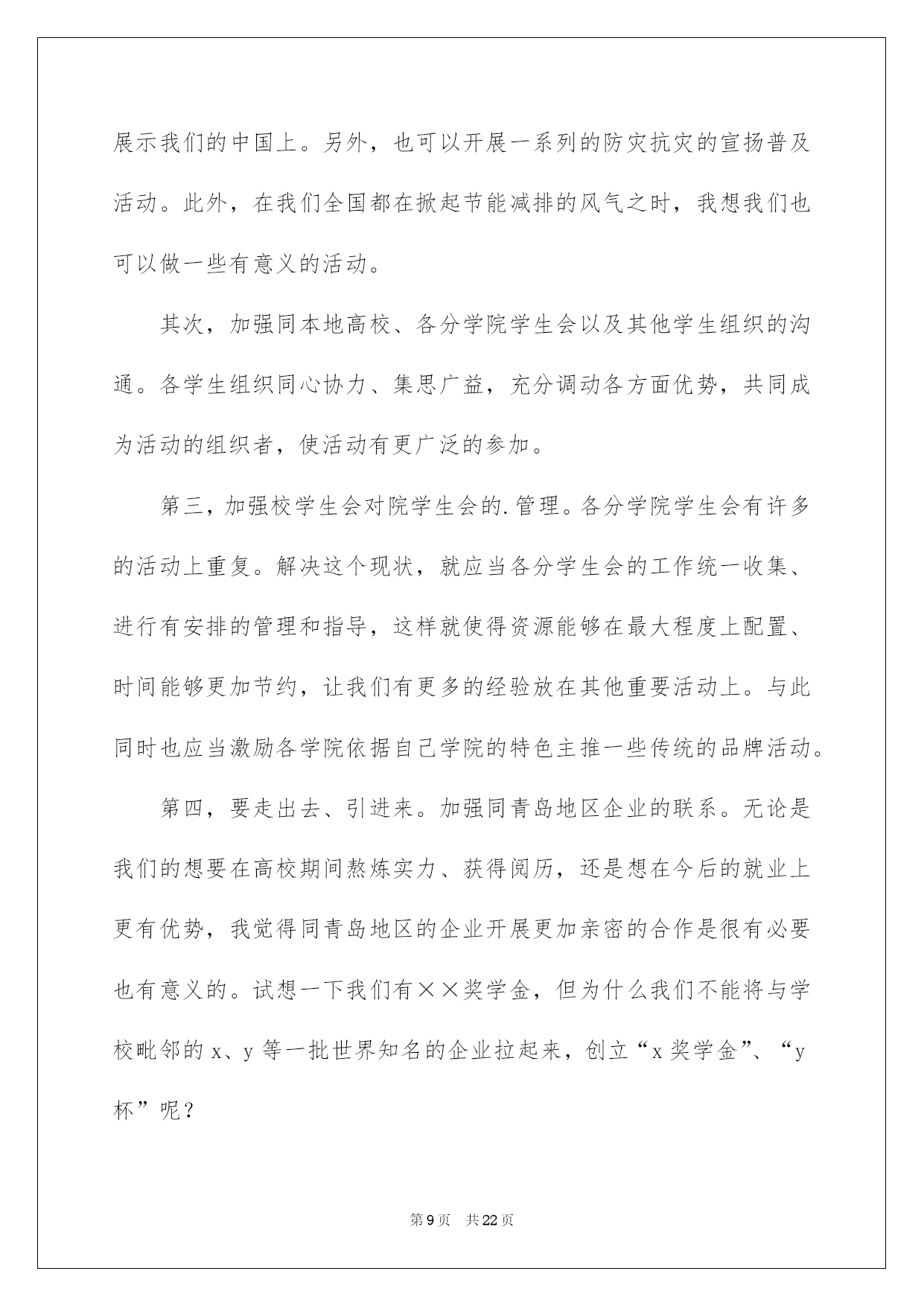 展示我们的中国上。另外，也可以开展一系列的防灾抗灾的宣扬普及活动。此外，在我们全国都在掀起节能减排的风气之时，我想我们也可以做一些有意义的活动。

其次，加强同本地高校、各分学院学生会以及其他学生组织的沟通。各学生组织同心协力、集思广益，充分调动各方面优势，共同成为活动的组织者，使活动有更广泛的参加。

第三，加强校学生会对院学生会的.管理。各分学院学生会有许多的活动上重复。解决这个现状，就应当各分学生会的工作统一收集、进行有安排的管理和指导，这样就使得资源能够在最大程度上配置、时间能够更加节约，让我们有更多的经验放在其他重要活动上。与此同时也应当激励各学院依据自己学院的特色主推一些传统的品牌活动。

第四，要走出去、引进来。加强同青岛地区企业的联系。无论是我们的想要在高校期间熬炼实力、获得阅历，还是想在今后的就业上更有优势，我觉得同青岛地区的企业开展更加亲密的合作是很有必要也有意义的。试想一下我们有××奖学金，但为什么我们不能将与学校毗邻的 x、y 等一批世界知名的企业拉起来，创立“x 奖学金”、“y 杯”呢？

第 9 页 共 22 页